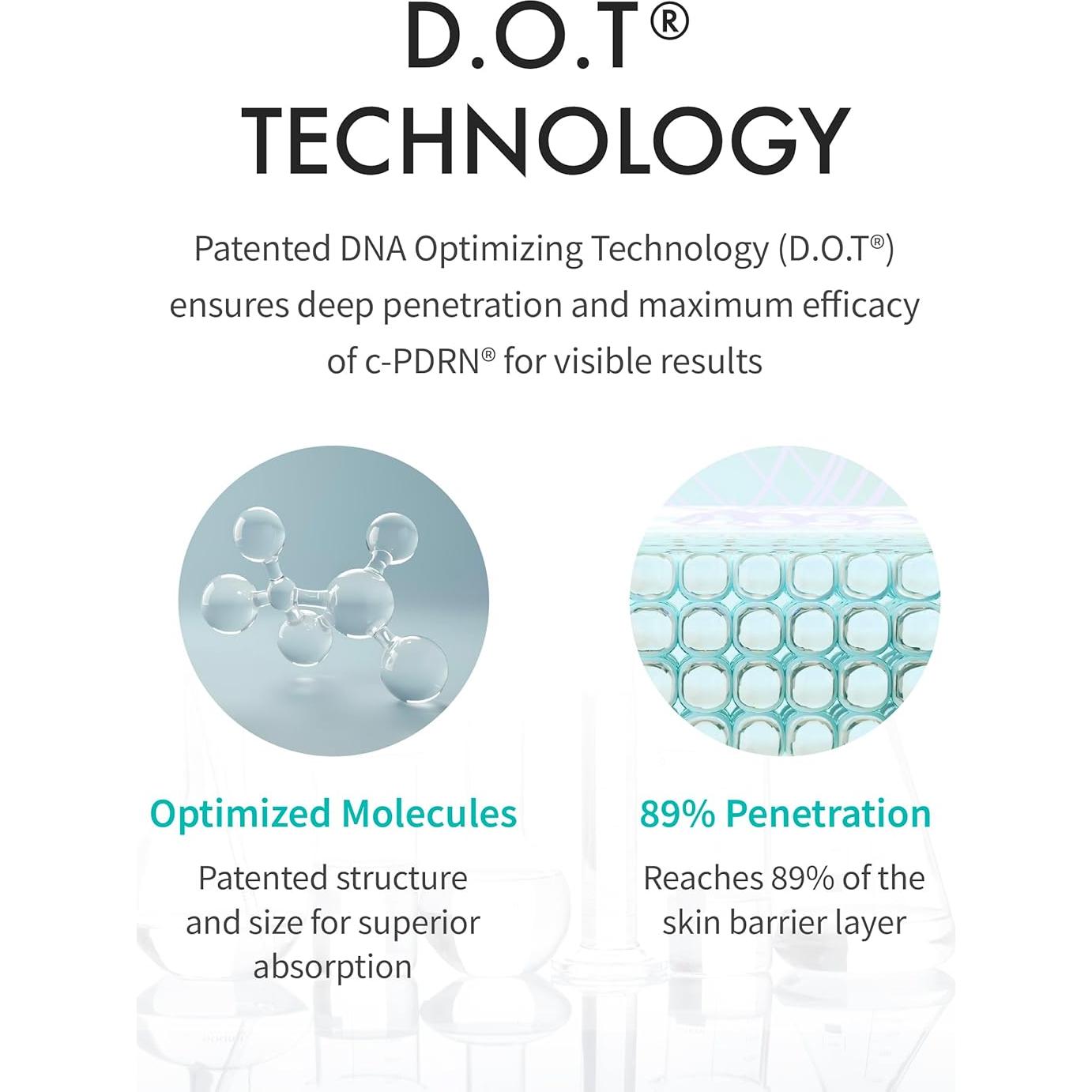 D.O.T®
TECHNOLOGY

Patented DNA Optimizing Technology (D.O.T®) ensures deep penetration and maximum efficacy of c-PDRN® for visible results

Optimized Molecules

Patented structure and size for superior absorption

89% Penetration

Reaches 89% of the skin barrier layer